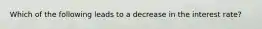 Which of the following leads to a decrease in the interest rate?